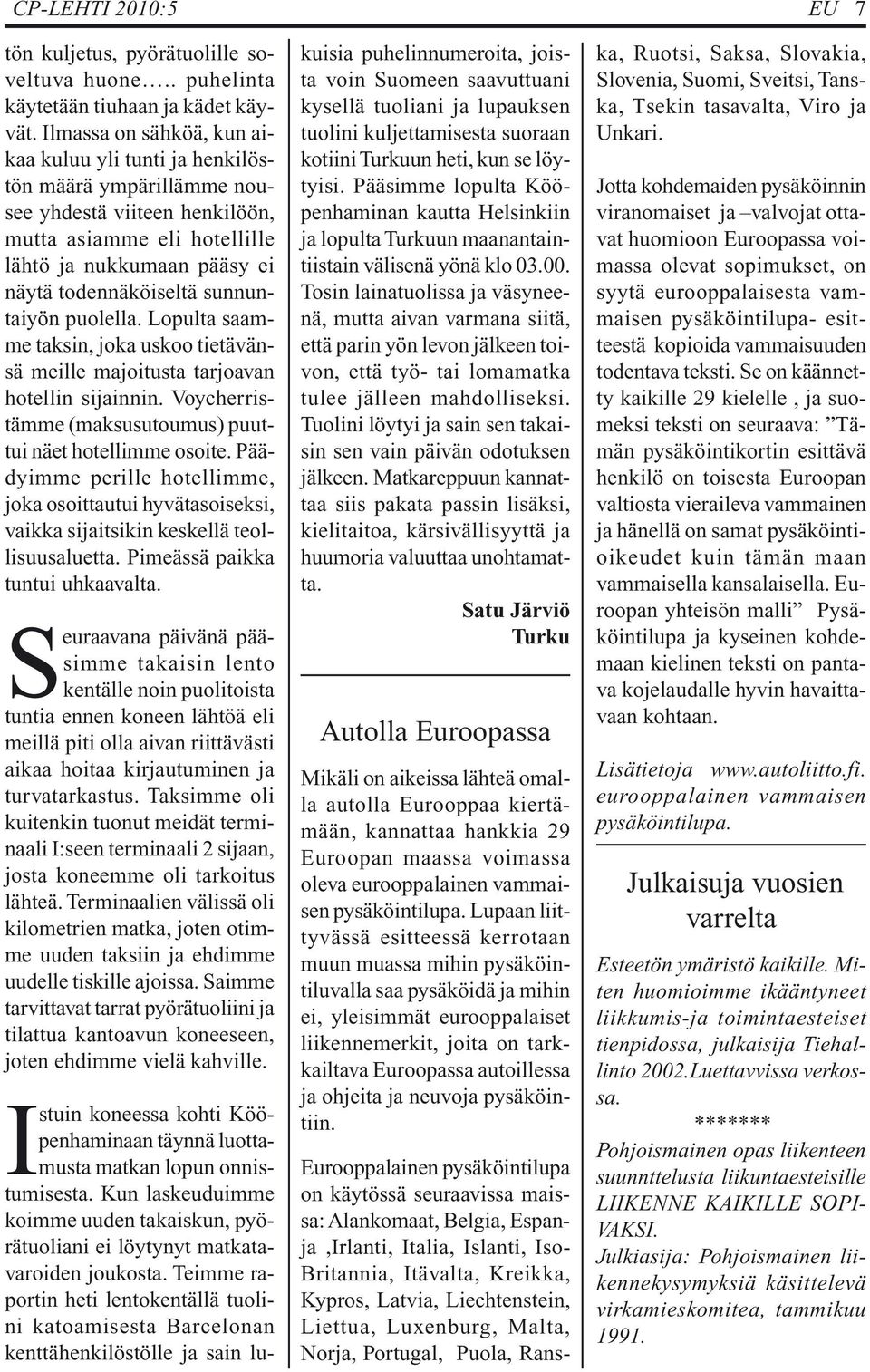 CP-LEHTI 2010:5

EU 7

tön kuljetus, pyörätuolille soveltuva huone….. puhelinta käytetään tiuhaan ja kädet käyvät. Ilmassa on sähköä, kun aikaa kuluu yli tunti ja henkilöstön määrä ympärillämme nousee yhdestä viiteen henkilöön, mutta asiamme eli hotellille lähtö ja nukkumaan pääsy ei näytä todennäköiseltä sunnuntaiyön puolella. Lopulta saamme taksin, joka uskoo tietävänsä meille majoitusta tarjoavan hotellin sijainnin. Voycherristämme (maksusutoumus) puuttui näet hotellimme osoite. Päädyimme perille hotellimme, joka osoittautui hyvätasoiseksi, vaikka sijaitsikin keskellä teollisuusaluetta. Pimeässä paikka tuntui uhkaavalta.

Seuraavana päivänä pääsimme takaisin lentokentälle noin puolitoista tuntia ennen koneen lähtöä eli meillä piti olla aivan riittävästi aikaa hoitaa kirjautuminen ja turvatarkastus. Taksimme oli kuitenkin tuonut meidät terminaali I:seen terminaali 2 sijaan, josta koneemme oli tarkoitus lähteä. Terminaalien välissä oli kilometrien matka, joten otimme uuden taksiin ja ehdimme uudelle tiskille ajoissa. Saimme tarvittavat tarrat pyörätuoliini ja tilattua kantoavun koneeseen, joten ehdimme vielä kahville.

Istuin koneessa kohti Kööpenhaminaan täynnä luottamusta matkan lopun onnistumisesta. Kun laskeuduimme koimme uuden takaiskun, pyörätuoliani ei löytynyt matkatavaroiden joukosta. Teimme raportin heti lentokentällä tuolini katoamisesta Barcelonan kenttähenkilöstölle ja sain lukuisia puhelinnumeroita, joista voin Suomeen saavuttuani kysellä tuoliani ja lupauksen tuolini kuljettamisesta suoraan kotiini Turkuun heti, kun se löytyisi. Pääsimme lopulta Kööpenhaminan kautta Helsinkiin ja lopulta Turkuun maanantaintiistain välisenä yönä klo 03.00. Tosin lainatuolissa ja väsyneenä, mutta aivan varmana siitä, että parin yön levon jälkeen toivon, että työ- tai lomamatka tulee jälleen mahdolliseksi. Tuolini löytyi ja sain sen takaisin sen vain päivän odotuksen jälkeen. Matkareppuun kannattaa siis pakata passin lisäksi, kielitaitoa, kärsivällisyyttä ja huumoria valuuttaa unohtamatta.

Satu Järviö
Turku

Autolla Euroopassa

Mikäli on aikeissa lähteä omalla autolla Eurooppaa kiertämään, kannattaa hankkia 29 Euroopan maassa voimassa oleva eurooppalainen vammaisen pysäköintilupa. Lupaan liittyvässä esitteessä kerrotaan muun muassa mihin pysäköintiluvalla saa pysäköidä ja mihin ei, yleisimmät eurooppalaiset liikennemerkit, joita on tarkkailtava Euroopassa autoillessa ja ohjeita ja neuvoja pysäköintiin.

Eurooppalainen pysäköintilupa on käytössä seuraavissa maissa: Alankomaat, Belgia, Espanja ,Irlanti, Italia, Islanti, Iso-Britannia, Itävalta, Kreikka, Kypros, Latvia, Liechtenstein, Liettua, Luxenburg, Malta, Norja, Portugal, Puola, Ranska, Ruotsi, Saksa, Slovakia, Slovenia, Suomi, Sveitsi, Tanska, Tsekin tasavalta, Viro ja Unkari.

Jotta kohdemaiden pysäköinnin viranomaiset ja –valvojat ottavat huomioon Euroopassa voimassa olevat sopimukset, on syytä eurooppalaisesta vammaisen pysäköintilupa- esitteestä kopioida vammaisuuden todentava teksti. Se on käännetty kaikille 29 kielelle , ja suomeksi teksti on seuraava: ”Tämän pysäköintikortin esittävä henkilö on toisesta Euroopan valtiosta vieraileva vammainen ja hänellä on samat pysäköintioikeudet kuin tämän maan vammaisella kansalaisella. Euroopan yhteisön malli” Pysäköintilupa ja kyseinen kohdemaan kielinen teksti on pantava kojelaudalle hyvin havaittavaan kohtaan.

Lisätietoja www.autoliitto.fi. eurooppalainen vammaisen pysäköintilupa.

Julkaisuja vuosien varrelta

Esteetön ymäristö kaikille. Miten huomioimme ikääntyneet liikkumis-ja toimintaesteiset tienpidossa, julkaisija Tiehallinto 2002.Luettavvissa verkossa.

*******

Pohjoismainen opas liikenteen suunnttelusta liikuntaesteisille LIIKENNE KAIKILLE SOPIVAKSI.
Julkiasija: Pohjoismainen liikennekysymyksiä käsittelevä virkamieskomitea, tammikuu 1991.